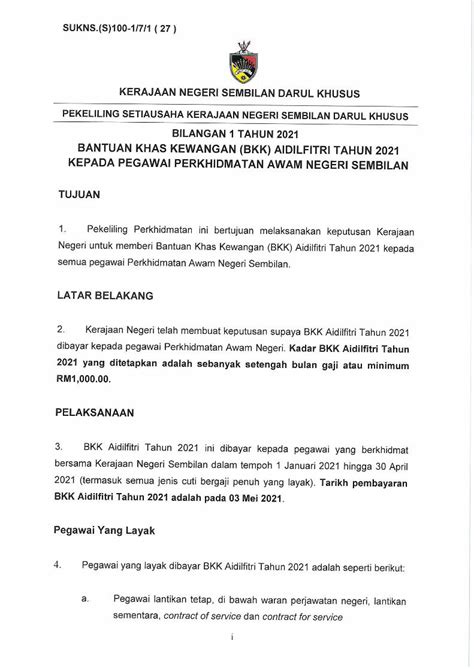 SUKNS.(S)100-1/7/1 ( 27 )

KERAJAAN NEGERI SEMBILAN DARUL KHUSUS

PEKELILING SETIAUSAHA KERAJAAN NEGERI SEMBILAN DARUL KHUSUS

BILANGAN 1 TAHUN 2021

BANTUAN KHAS KEWANGAN (BKK) AIDILFITRI TAHUN 2021 KEPADA PEGAWAI PERKHIDMATAN AWAM NEGERI SEMBILAN

TUJUAN

1. Pekeliling Perkhidmatan ini bertujuan melaksanakan keputusan Kerajaan Negeri untuk memberi Bantuan Khas Kewangan (BKK) Aidilfitri Tahun 2021 kepada semua pegawai Perkhidmatan Awam Negeri Sembilan.

LATAR BELAKANG

2. Kerajaan Negeri telah membuat keputusan supaya BKK Aidilfitri Tahun 2021 dibayar kepada pegawai Perkhidmatan Awam Negeri. Kadar BKK Aidilfitri Tahun 2021 yang ditetapkan adalah sebanyak setengah bulan gaji atau minimum RM1,000.00.

PELAKSANAAN

3. BKK Aidilfitri Tahun 2021 ini dibayar kepada pegawai yang berkhidmat bersama Kerajaan Negeri Sembilan dalam tempoh 1 Januari 2021 hingga 30 April 2021 (termasuk semua jenis cuti bergaji penuh yang layak). Tarikh pembayaran BKK Aidilfitri Tahun 2021 adalah pada 03 Mei 2021.

Pegawai Yang Layak

4. Pegawai yang layak dibayar BKK Aidilfitri Tahun 2021 adalah seperti berikut:

a. Pegawai lantikan tetap, di bawah waran perjawatan negeri, lantikan sementara, contract of service dan contract for service

i